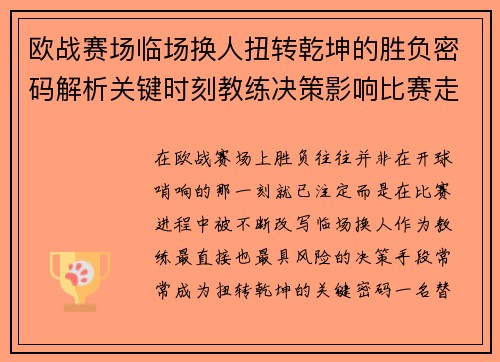 欧战赛场临场换人扭转乾坤的胜负密码解析关键时刻教练决策影响比赛走

在欧战赛场上胜负往往并非在开球哨响的那一刻就已注定而是在比赛进程中被不断改写临场换人作为教练最直接也最具风险的决策手段常常成为扭转乾坤的关键密码一名替